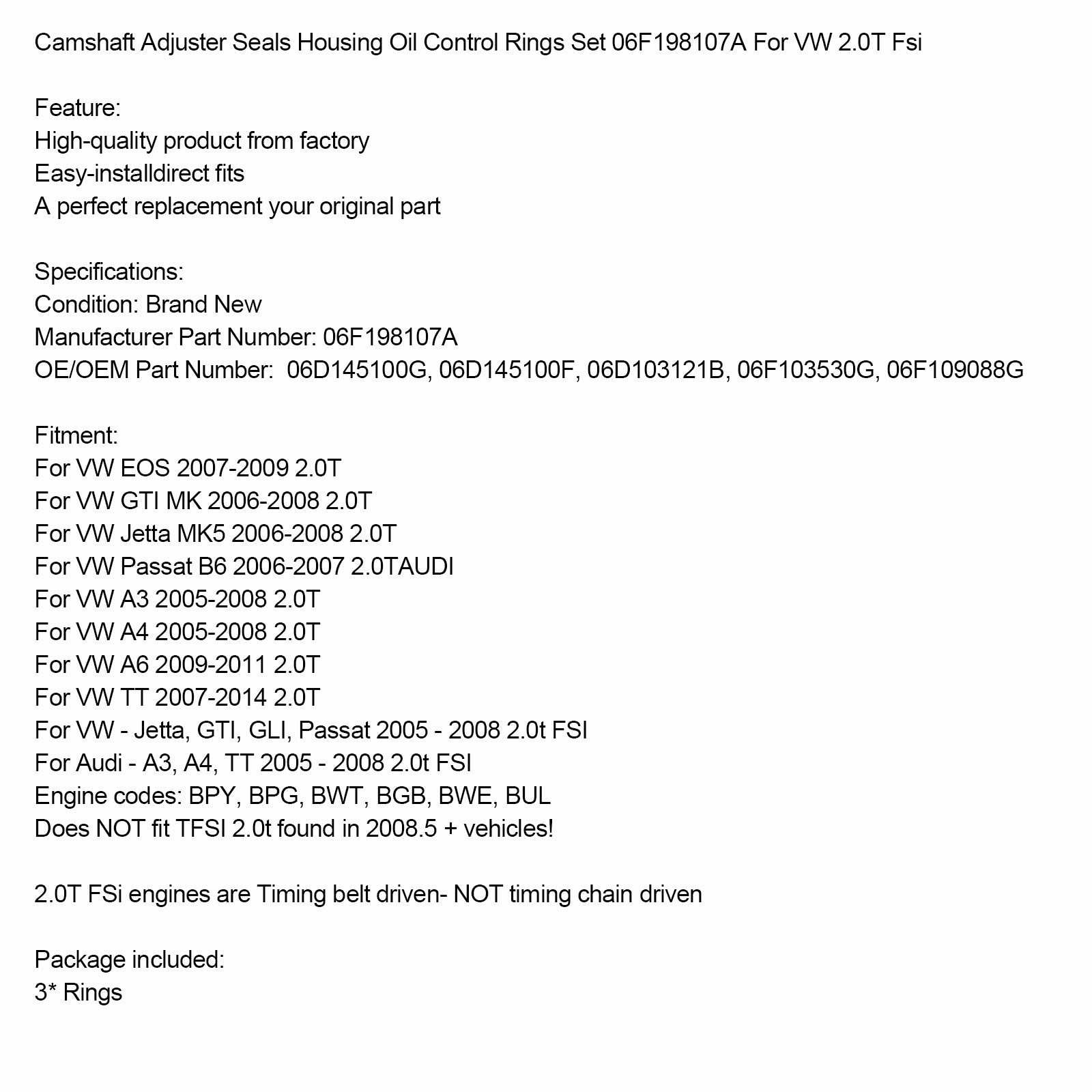 Camshaft Adjuster Seals Housing Oil Control Rings Set 06F198107A For VW 2.0T Fsi

Feature:
High-quality product from factory
Easy-installdirect fits
A perfect replacement your original part

Specifications:
Condition: Brand New
Manufacturer Part Number: 06F198107A
OE/OEM Part Number: 06D145100G, 06D145100F, 06D103121B, 06F103530G, 06F109088G

Fitment:
For VW EOS 2007-2009 2.0T
For VW GTI MK 2006-2008 2.0T
For VW Jetta MK5 2006-2008 2.0T
For VW Passat B6 2006-2007 2.0TAUDI
For VW A3 2005-2008 2.0T
For VW A4 2005-2008 2.0T
For VW A6 2009-2011 2.0T
For VW TT 2007-2014 2.0T
For VW - Jetta, GTI, GLI, Passat 2005 - 2008 2.0t FSI
For Audi - A3, A4, TT 2005 - 2008 2.0t FSI
Engine codes: BPY, BPG, BWT, BGB, BWE, BUL
Does NOT fit TFSI 2.0t found in 2008.5 + vehicles!

2.0T FSi engines are Timing belt driven- NOT timing chain driven

Package included:
3* Rings